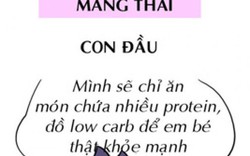 MANG THAI

CON ĐẦU

Mình sẽ chỉ ăn món chứa nhiều protein, đồ low carb để em bé thật khỏe mạnh